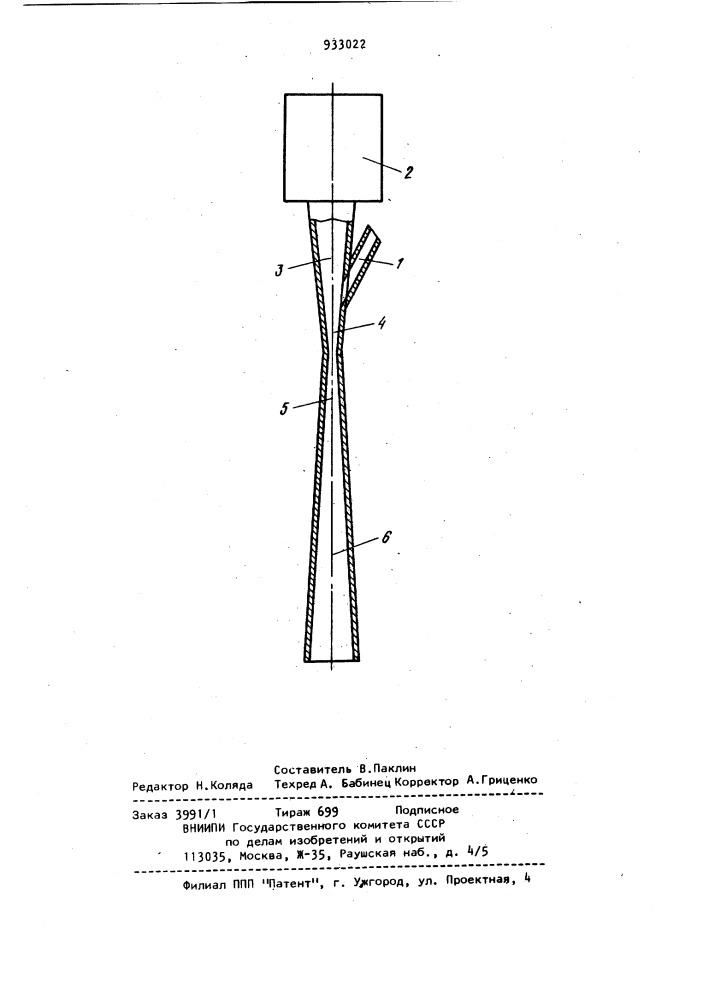 933022

2

3

1

4

5

6

Составитель В.Паклин
Редактор Н.Коляда Техред А. Бабинец Корректор А.Гриценко

Заказ 3991/1 Тираж 699 Подписное
ВНИИПИ Государственного комитета СССР
по делам изобретений и открытий
113035, Москва, Ж-35, Раушская наб., д. 4/5

Филиал ППП "Патент", г. Ужгород, ул. Проектная, 4